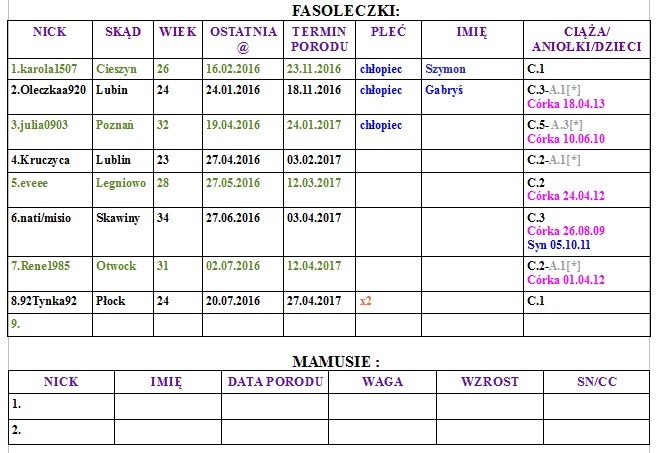 FASOLECZKI:

| NICK | SKĄD | WIEK | OSTATNIA @ | TERMIN PORODU | PŁEĆ | IMIĘ | CIĄŻA/ ANIOŁKI/DZIECI |
|---|---|---|---|---|---|---|---|
| 1.karola1507 | Cieszyn | 26 | 16.02.2016 | 23.11.2016 | chłopiec | Szymon | C.1 |
| 2.Oleczkaa920 | Lubin | 24 | 24.01.2016 | 18.11.2016 | chłopiec | Gabryś | C.3-A.1[*] Córka 18.04.13 |
| 3.julia0903 | Poznań | 32 | 19.04.2016 | 24.01.2017 | chłopiec | | C.5- A.3[*] Córka 10.06.10 |
| 4.Kruczyca | Lublin | 23 | 27.04.2016 | 03.02.2017 | | | C.2-A.1[*] |
| 5.eveee | Legniowo | 28 | 27.05.2016 | 12.03.2017 | | | C.2 Córka 24.04.12 |
| 6.nati/misio | Skawiny | 34 | 27.06.2016 | 03.04.2017 | | | C.3 Córka 26.08.09 Syn 05.10.11 |
| 7.Rene1985 | Otwock | 31 | 02.07.2016 | 12.04.2017 | | | C.2-A.1[*] Córka 01.04.12 |
| 8.92Tynka92 | Płock | 24 | 20.07.2016 | 27.04.2017 | x2 | | C.1 |
| 9. | | | | | | | |

MAMUSIE :

| NICK | IMIĘ | DATA PORODU | WAGA | WZROST | SN/CC |
|---|---|---|---|---|---|
| 1. | | | | | |
| 2. | | | | | |